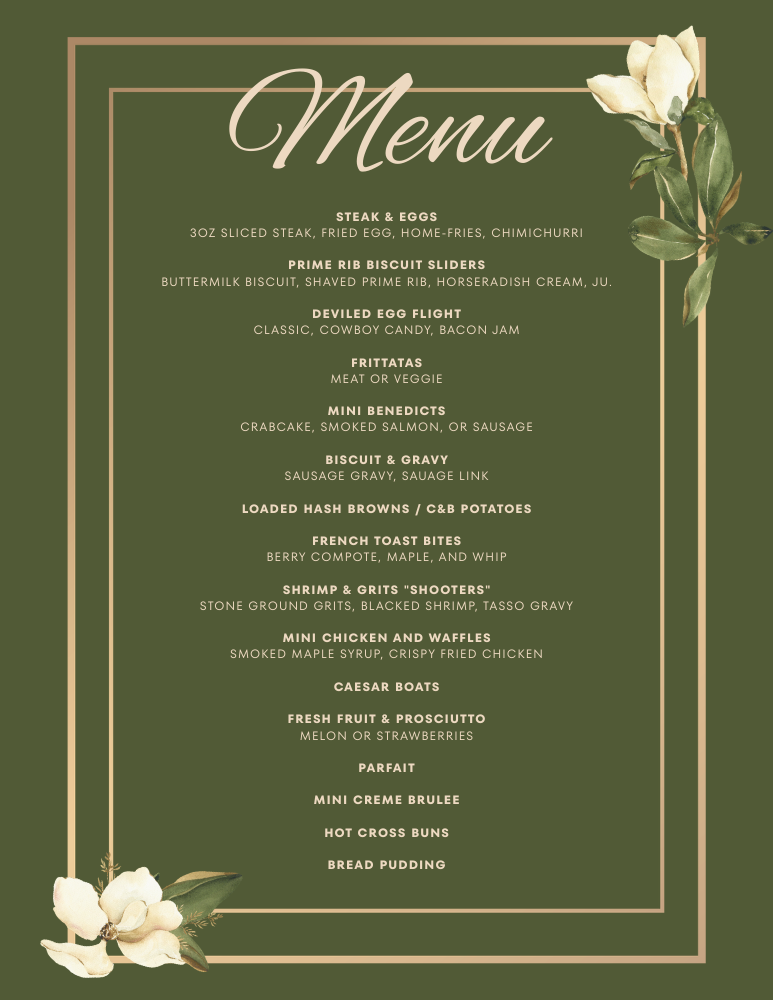 Menu

STEAK & EGGS
3OZ SLICED STEAK, FRIED EGG, HOME-FRIES, CHIMICHURRI

PRIME RIB BISCUIT SLIDERS
BUTTERMILK BISCUIT, SHAVED PRIME RIB, HORSERADISH CREAM, JU.

DEVILED EGG FLIGHT
CLASSIC, COWBOY CANDY, BACON JAM

FRITTATAS
MEAT OR VEGGIE

MINI BENEDICTS
CRABCAKE, SMOKED SALMON, OR SAUSAGE

BISCUIT & GRAVY
SAUSAGE GRAVY, SAUAGE LINK

LOADED HASH BROWNS / C&B POTATOES

FRENCH TOAST BITES
BERRY COMPOTE, MAPLE, AND WHIP

SHRIMP & GRITS "SHOOTERS"
STONE GROUND GRITS, BLACKED SHRIMP, TASSO GRAVY

MINI CHICKEN AND WAFFLES
SMOKED MAPLE SYRUP, CRISPY FRIED CHICKEN

CAESAR BOATS

FRESH FRUIT & PROSCIUTTO
MELON OR STRAWBERRIES

PARFAIT

MINI CREME BRULEE

HOT CROSS BUNS

BREAD PUDDING